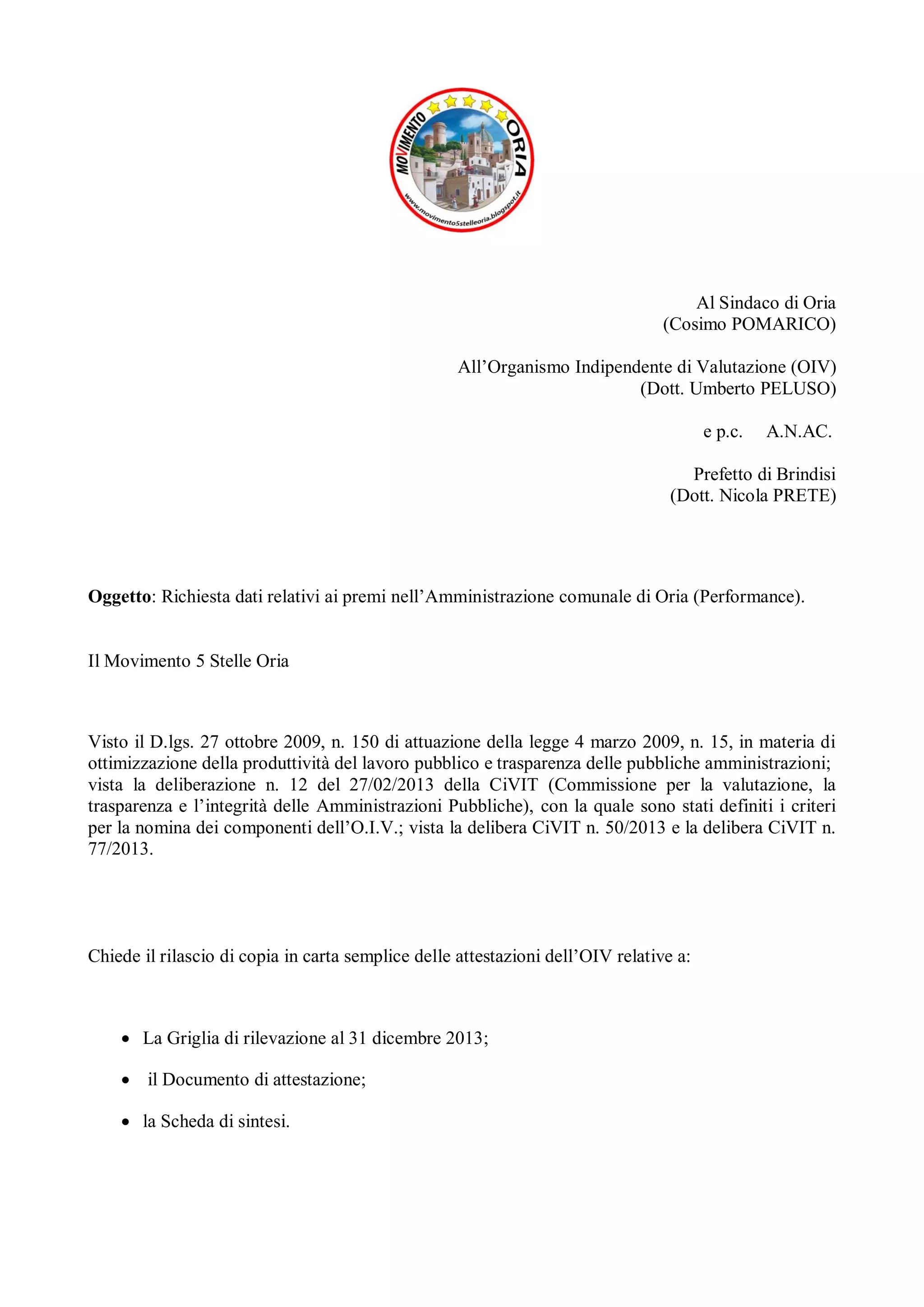 MOVIMENTO ORIA
www.movimento5stelleoria.blogspot.it

Al Sindaco di Oria
(Cosimo POMARICO)

All’Organismo Indipendente di Valutazione (OIV)
(Dott. Umberto PELUSO)

e p.c. A.N.AC.

Prefetto di Brindisi
(Dott. Nicola PRETE)

**Oggetto**: Richiesta dati relativi ai premi nell’Amministrazione comunale di Oria (Performance).

Il Movimento 5 Stelle Oria

Visto il D.lgs. 27 ottobre 2009, n. 150 di attuazione della legge 4 marzo 2009, n. 15, in materia di ottimizzazione della produttività del lavoro pubblico e trasparenza delle pubbliche amministrazioni; vista la deliberazione n. 12 del 27/02/2013 della CiVIT (Commissione per la valutazione, la trasparenza e l’integrità delle Amministrazioni Pubbliche), con la quale sono stati definiti i criteri per la nomina dei componenti dell’O.I.V.; vista la delibera CiVIT n. 50/2013 e la delibera CiVIT n. 77/2013.

Chiede il rilascio di copia in carta semplice delle attestazioni dell’OIV relative a:

• La Griglia di rilevazione al 31 dicembre 2013;
• il Documento di attestazione;
• la Scheda di sintesi.